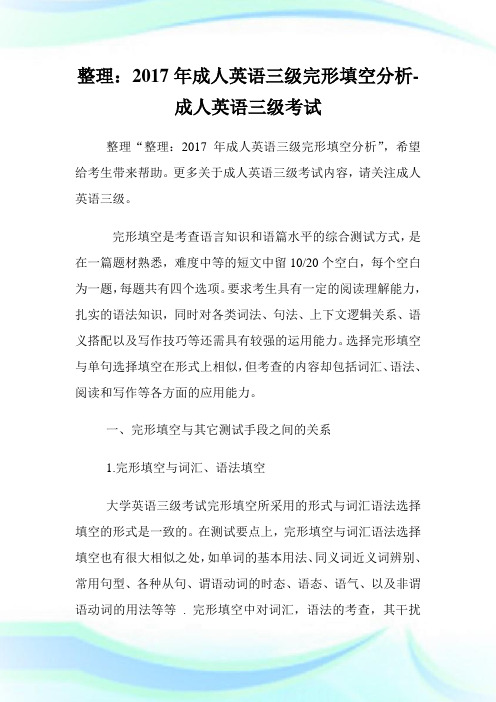 整理：2017 年成人英语三级完形填空分析-成人英语三级考试

整理“整理：2017 年成人英语三级完形填空分析”，希望给考生带来帮助。更多关于成人英语三级考试内容，请关注成人英语三级。

完形填空是考查语言知识和语篇水平的综合测试方式，是在一篇题材熟悉，难度中等的短文中留 10/20 个空白，每个空白为一题，每题共有四个选项。要求考生具有一定的阅读理解能力，扎实的语法知识，同时对各类词法、句法、上下文逻辑关系、语义搭配以及写作技巧等还需具有较强的运用能力。选择完形填空与单句选择填空在形式上相似，但考查的内容却包括词汇、语法、阅读和写作等各方面的应用能力。

一、完形填空与其它测试手段之间的关系

1.完形填空与词汇、语法填空

大学英语三级考试完形填空所采用的形式与词汇语法选择填空的形式是一致的。在测试要点上，完形填空与词汇语法选择填空也有很大相似之处，如单词的基本用法、同义词近义词辨别、常用句型、各种从句、谓语动词的时态、语态、语气、以及非谓语动词的用法等等 . 完形填空中对词汇，语法的考查，其干扰